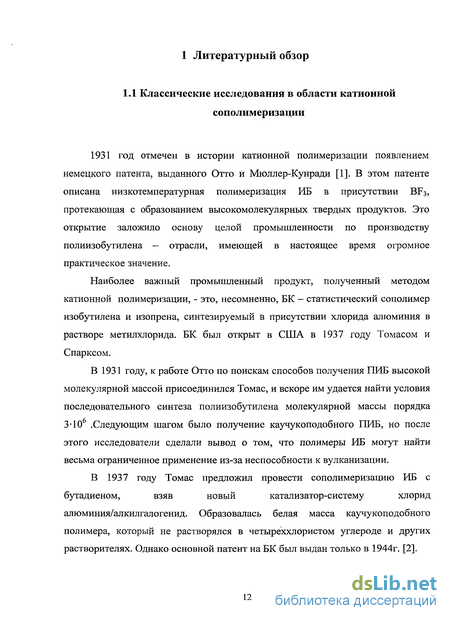 1 Литературный обзор

1.1 Классические исследования в области катионной сополимеризации

1931 год отмечен в истории катионной полимеризации появлением немецкого патента, выданного Отто и Мюллер-Кунради [1]. В этом патенте описана низкотемпературная полимеризация ИБ в присутствии $BF_3$, протекающая с образованием высокомолекулярных твердых продуктов. Это открытие заложило основу целой промышленности по производству полиизобутилена – отрасли, имеющей в настоящее время огромное практическое значение.

Наиболее важный промышленный продукт, полученный методом катионной полимеризации, - это, несомненно, БК – статистический сополимер изобутилена и изопрена, синтезируемый в присутствии хлорида алюминия в растворе метилхлорида. БК был открыт в США в 1937 году Томасом и Спарксом.

В 1931 году, к работе Отто по поискам способов получения ПИБ высокой молекулярной массой присоединился Томас, и вскоре им удается найти условия последовательного синтеза полиизобутилена молекулярной массы порядка $3 \cdot 10^6$ .Следующим шагом было получение каучукоподобного ПИБ, но после этого исследователи сделали вывод о том, что полимеры ИБ могут найти весьма ограниченное применение из-за неспособности к вулканизации.

В 1937 году Томас предложил провести сополимеризацию ИБ с бутадиеном, взяв новый катализатор-систему хлорид алюминия/алкилгалогенид. Образовалась белая масса каучукоподобного полимера, который не растворялся в четыреххлористом углероде и других растворителях. Однако основной патент на БК был выдан только в 1944г. [2].

12

dsLib.net
библиотека диссертаций